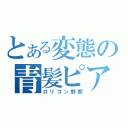 とある変態の
青髪ピア
ロリコン野郎